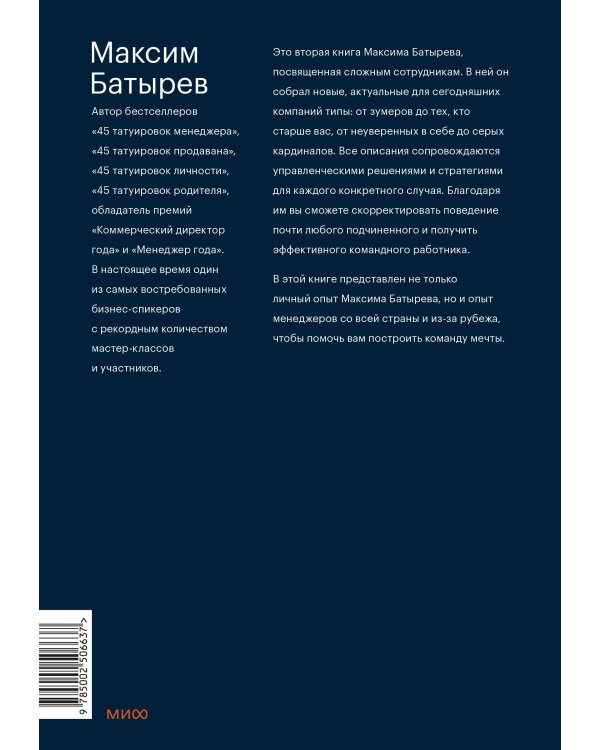 Максим Батырев

Автор бестселлеров «45 татуировок менеджера», «45 татуировок продавана», «45 татуировок личности», «45 татуировок родителя», обладатель премий «Коммерческий директор года» и «Менеджер года». В настоящее время один из самых востребованных бизнес-спикеров с рекордным количеством мастер-классов и участников.

Это вторая книга Максима Батырева, посвященная сложным сотрудникам. В ней он собрал новые, актуальные для сегодняшних компаний типы: от зумеров до тех, кто старше вас, от неуверенных в себе до серых кардиналов. Все описания сопровождаются управленческими решениями и стратегиями для каждого конкретного случая. Благодаря им вы сможете скорректировать поведение почти любого подчиненного и получить эффективного командного работника.

В этой книге представлен не только личный опыт Максима Батырева, но и опыт менеджеров со всей страны и из-за рубежа, чтобы помочь вам построить команду мечты.

9 785002 506637 >

МИФ